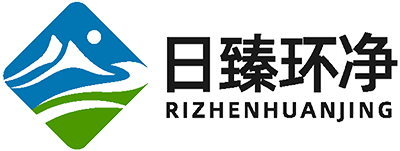 日臻环净
RIZHENHUANJING